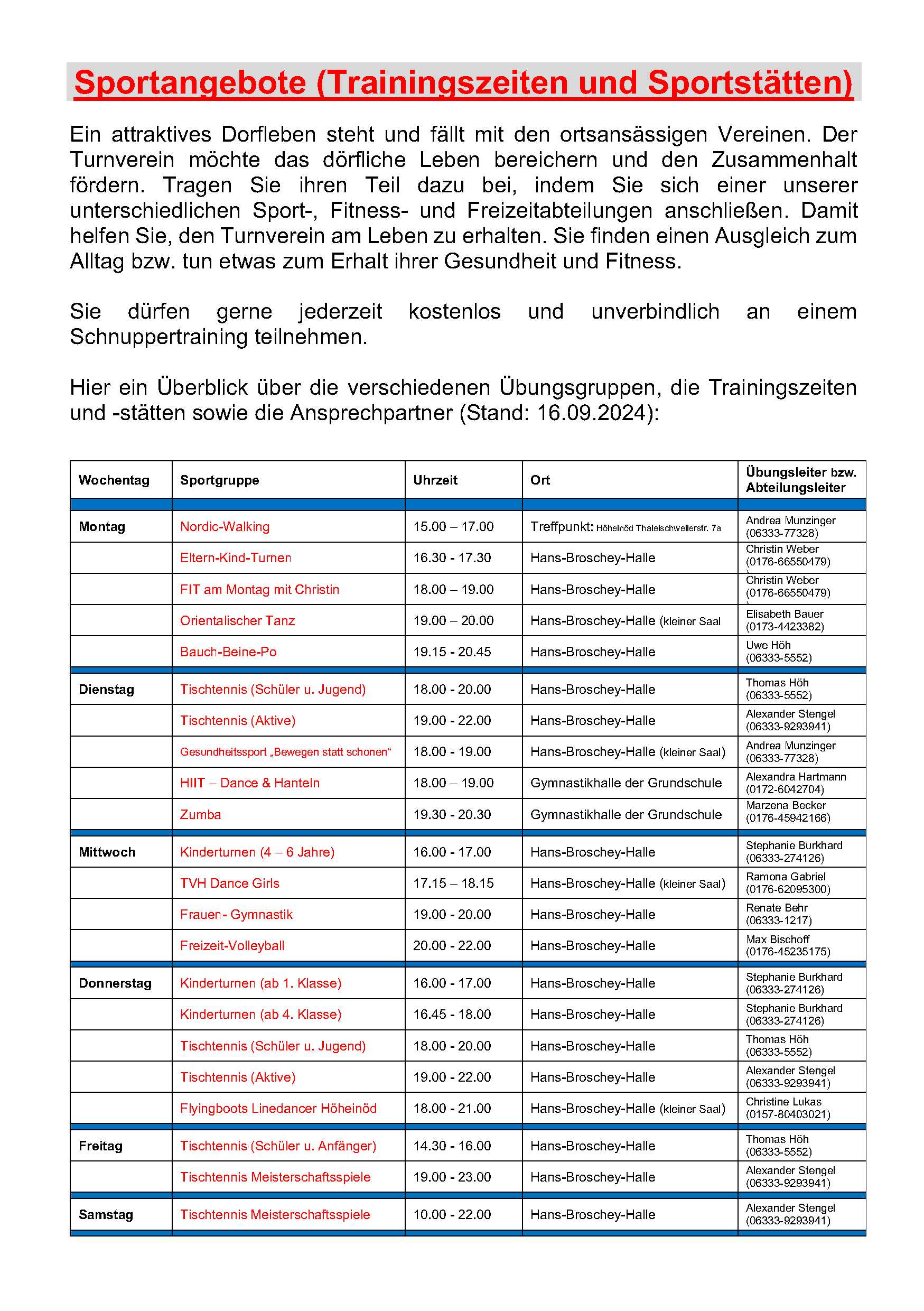 Sportangebote (Trainingszeiten und Sportstätten)

Ein attraktives Dorfleben steht und fällt mit den ortsansässigen Vereinen. Der Turnverein möchte das dörfliche Leben bereichern und den Zusammenhalt fördern. Tragen Sie ihren Teil dazu bei, indem Sie sich einer unserer unterschiedlichen Sport-, Fitness- und Freizeitabteilungen anschließen. Damit helfen Sie, den Turnverein am Leben zu erhalten. Sie finden einen Ausgleich zum Alltag bzw. tun etwas zum Erhalt ihrer Gesundheit und Fitness.

Sie dürfen gerne jederzeit kostenlos und unverbindlich an einem Schnuppertraining teilnehmen.

Hier ein Überblick über die verschiedenen Übungsgruppen, die Trainingszeiten und -stätten sowie die Ansprechpartner (Stand: 16.09.2024):

| Wochentag | Sportgruppe | Uhrzeit | Ort | Übungsleiter bzw. Abteilungsleiter |
|---|---|---|---|---|
| Montag | Nordic-Walking | 15.00 – 17.00 | Treffpunkt: Höheinöd Thaleischweilerstr. 7a | Andrea Munzinger (06333-77328) |
| | Eltern-Kind-Turnen | 16.30 - 17.30 | Hans-Broschey-Halle | Christin Weber (0176-66550479) |
| | FIT am Montag mit Christin | 18.00 – 19.00 | Hans-Broschey-Halle | Christin Weber (0176-66550479) |
| | Orientalischer Tanz | 19.00 – 20.00 | Hans-Broschey-Halle (kleiner Saal | Elisabeth Bauer (0173-4423382) |
| | Bauch-Beine-Po | 19.15 - 20.45 | Hans-Broschey-Halle | Uwe Höh (06333-5552) |
| Dienstag | Tischtennis (Schüler u. Jugend) | 18.00 - 20.00 | Hans-Broschey-Halle | Thomas Höh (06333-5552) |
| | Tischtennis (Aktive) | 19.00 - 22.00 | Hans-Broschey-Halle | Alexander Stengel (06333-9293941) |
| | Gesundheitssport „Bewegen statt schonen“ | 18.00 - 19.00 | Hans-Broschey-Halle (kleiner Saal) | Andrea Munzinger (06333-77328) |
| | HIIT – Dance & Hanteln | 18.00 – 19.00 | Gymnastikhalle der Grundschule | Alexandra Hartmann (0172-6042704) |
| | Zumba | 19.30 - 20.30 | Gymnastikhalle der Grundschule | Marzena Becker (0176-45942166) |
| Mittwoch | Kinderturnen (4 – 6 Jahre) | 16.00 - 17.00 | Hans-Broschey-Halle | Stephanie Burkhard (06333-274126) |
| | TVH Dance Girls | 17.15 – 18.15 | Hans-Broschey-Halle (kleiner Saal) | Ramona Gabriel (0176-62095300) |
| | Frauen- Gymnastik | 19.00 - 20.00 | Hans-Broschey-Halle | Renate Behr (06333-1217) |
| | Freizeit-Volleyball | 20.00 - 22.00 | Hans-Broschey-Halle | Max Bischoff (0176-45235175) |
| Donnerstag | Kinderturnen (ab 1. Klasse) | 16.00 - 17.00 | Hans-Broschey-Halle | Stephanie Burkhard (06333-274126) |
| | Kinderturnen (ab 4. Klasse) | 16.45 - 18.00 | Hans-Broschey-Halle | Stephanie Burkhard (06333-274126) |
| | Tischtennis (Schüler u. Jugend) | 18.00 - 20.00 | Hans-Broschey-Halle | Thomas Höh (06333-5552) |
| | Tischtennis (Aktive) | 19.00 - 22.00 | Hans-Broschey-Halle | Alexander Stengel (06333-9293941) |
| | Flyingboots Linedancer Höheinöd | 18.00 - 21.00 | Hans-Broschey-Halle (kleiner Saal) | Christine Lukas (0157-80403021) |
| Freitag | Tischtennis (Schüler u. Anfänger) | 14.30 - 16.00 | Hans-Broschey-Halle | Thomas Höh (06333-5552) |
| | Tischtennis Meisterschaftsspiele | 19.00 - 23.00 | Hans-Broschey-Halle | Alexander Stengel (06333-9293941) |
| Samstag | Tischtennis Meisterschaftsspiele | 10.00 - 22.00 | Hans-Broschey-Halle | Alexander Stengel (06333-9293941) |